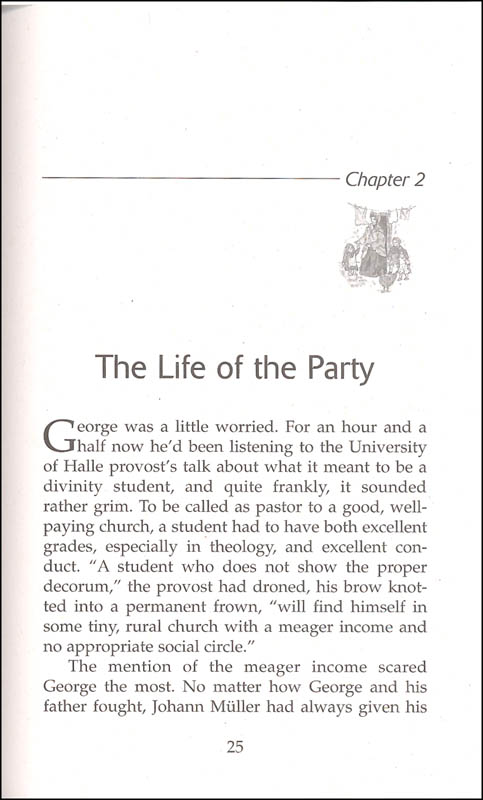 Chapter 2

The Life of the Party

George was a little worried. For an hour and a half now he'd been listening to the University of Halle provost's talk about what it meant to be a divinity student, and quite frankly, it sounded rather grim. To be called as pastor to a good, well-paying church, a student had to have both excellent grades, especially in theology, and excellent conduct. "A student who does not show the proper decorum," the provost had droned, his brow knotted into a permanent frown, "will find himself in some tiny, rural church with a meager income and no appropriate social circle."

The mention of the meager income scared George the most. No matter how George and his father fought, Johann Müller had always given his

25